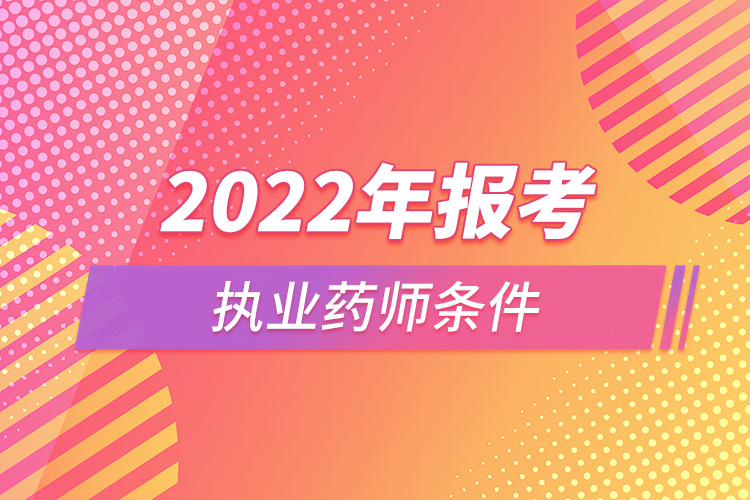 2022年报考

执业药师条件